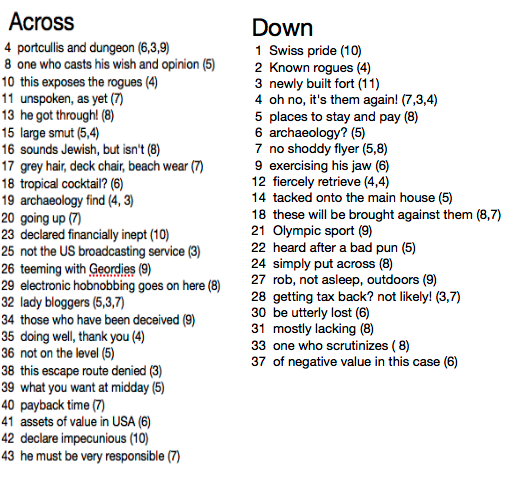 Across

4 portcullis and dungeon (6,3,9)
8 one who casts his wish and opinion (5)
10 this exposes the rogues (4)
11 unspoken, as yet (7)
13 he got through! (8)
15 large smut (5,4)
16 sounds Jewish, but isn't (8)
17 grey hair, deck chair, beach wear (7)
18 tropical cocktail? (6)
19 archaeology find (4, 3)
20 going up (7)
23 declared financially inept (10)
25 not the US broadcasting service (3)
26 teeming with Geordies (9)
29 electronic hobnobbing goes on here (8)
32 lady bloggers (5,3,7)
34 those who have been deceived (9)
35 doing well, thank you (4)
36 not on the level (5)
38 this escape route denied (3)
39 what you want at midday (5)
40 payback time (7)
41 assets of value in USA (6)
42 declare impecunious (10)
43 he must be very responsible (7)

Down

1 Swiss pride (10)
2 Known rogues (4)
3 newly built fort (11)
4 oh no, it's them again! (7,3,4)
5 places to stay and pay (8)
6 archaeology? (5)
7 no shoddy flyer (5,8)
9 exercising his jaw (6)
12 fiercely retrieve (4,4)
14 tacked onto the main house (5)
18 these will be brought against them (8,7)
21 Olympic sport (9)
22 heard after a bad pun (5)
24 simply put across (8)
27 rob, not asleep, outdoors (9)
28 getting tax back? not likely! (3,7)
30 be utterly lost (6)
31 mostly lacking (8)
33 one who scrutinizes ( 8)
37 of negative value in this case (6)